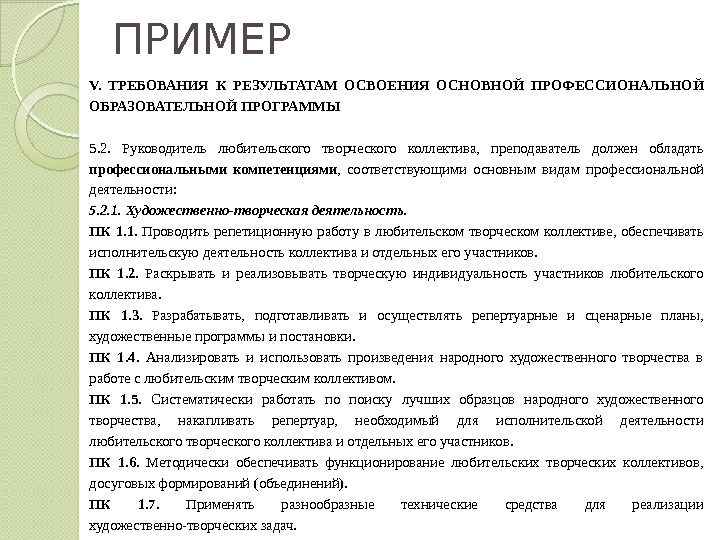 ПРИМЕР

V. ТРЕБОВАНИЯ К РЕЗУЛЬТАТАМ ОСВОЕНИЯ ОСНОВНОЙ ПРОФЕССИОНАЛЬНОЙ ОБРАЗОВАТЕЛЬНОЙ ПРОГРАММЫ

5.2. Руководитель любительского творческого коллектива, преподаватель должен обладать профессиональными компетенциями, соответствующими основным видам профессиональной деятельности:

5.2.1. Художественно-творческая деятельность.

ПК 1.1. Проводить репетиционную работу в любительском творческом коллективе, обеспечивать исполнительскую деятельность коллектива и отдельных его участников.

ПК 1.2. Раскрывать и реализовывать творческую индивидуальность участников любительского коллектива.

ПК 1.3. Разрабатывать, подготавливать и осуществлять репертуарные и сценарные планы, художественные программы и постановки.

ПК 1.4. Анализировать и использовать произведения народного художественного творчества в работе с любительским творческим коллективом.

ПК 1.5. Систематически работать по поиску лучших образцов народного художественного творчества, накапливать репертуар, необходимый для исполнительской деятельности любительского творческого коллектива и отдельных его участников.

ПК 1.6. Методически обеспечивать функционирование любительских творческих коллективов, досуговых формирований (объединений).

ПК 1.7. Применять разнообразные технические средства для реализации художественно-творческих задач.